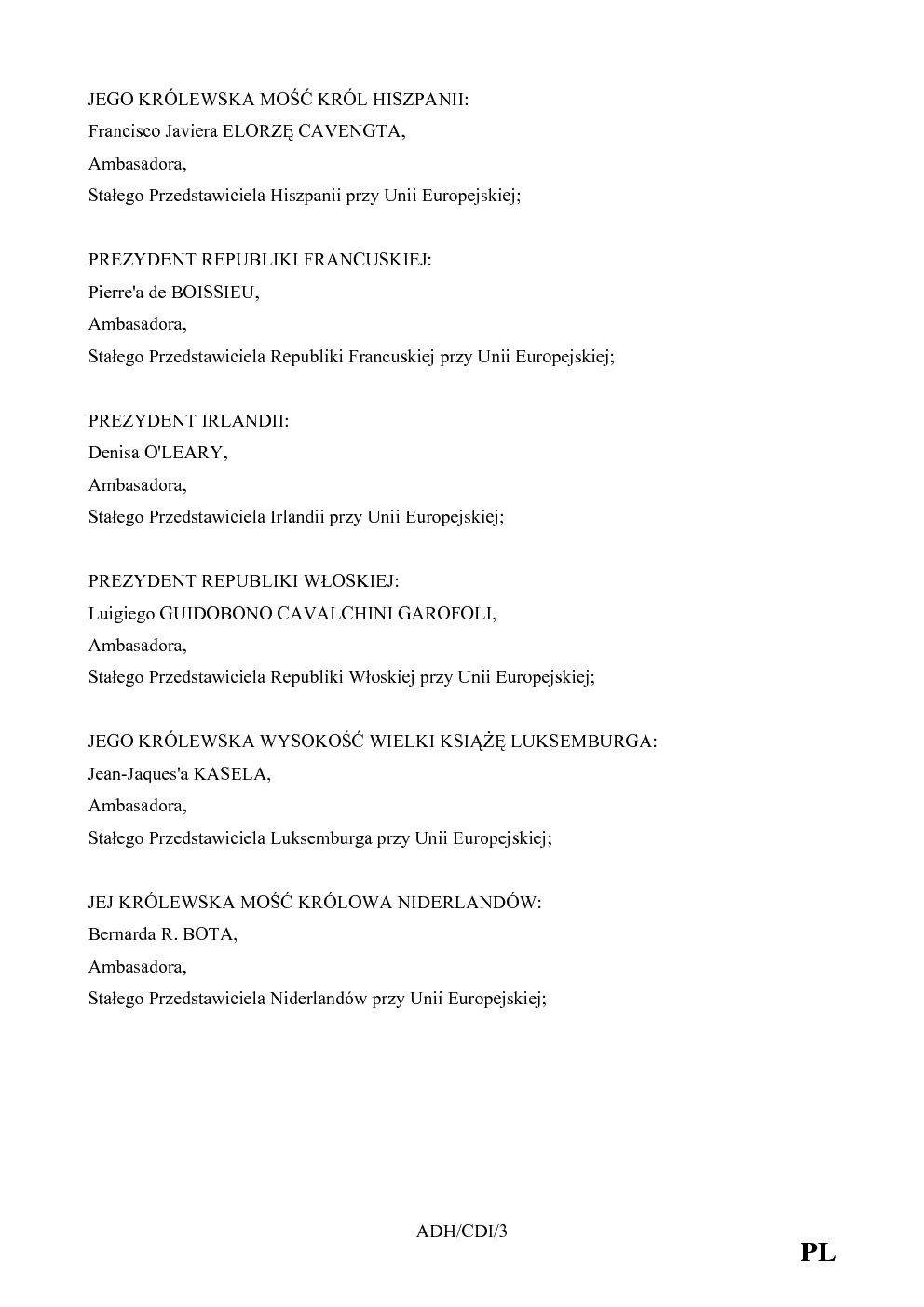 JEGO KRÓLEWSKA MOŚĆ KRÓL HISZPANII:
Francisco Javiera ELORZĘ CAVENGTA,
Ambasadora,
Stałego Przedstawiciela Hiszpanii przy Unii Europejskiej;

PREZYDENT REPUBLIKI FRANCUSKIEJ:
Pierre'a de BOISSIEU,
Ambasadora,
Stałego Przedstawiciela Republiki Francuskiej przy Unii Europejskiej;

PREZYDENT IRLANDII:
Denisa O'LEARY,
Ambasadora,
Stałego Przedstawiciela Irlandii przy Unii Europejskiej;

PREZYDENT REPUBLIKI WŁOSKIEJ:
Luigiego GUIDOBONO CAVALCHINI GAROFOLI,
Ambasadora,
Stałego Przedstawiciela Republiki Włoskiej przy Unii Europejskiej;

JEGO KRÓLEWSKA WYSOKOŚĆ WIELKI KSIĄŻĘ LUKSEMBURGA:
Jean-Jaques'a KASELA,
Ambasadora,
Stałego Przedstawiciela Luksemburga przy Unii Europejskiej;

JEJ KRÓLEWSKA MOŚĆ KRÓLOWA NIDERLANDÓW:
Bernarda R. BOTA,
Ambasadora,
Stałego Przedstawiciela Niderlandów przy Unii Europejskiej;

ADH/CDI/3

PL